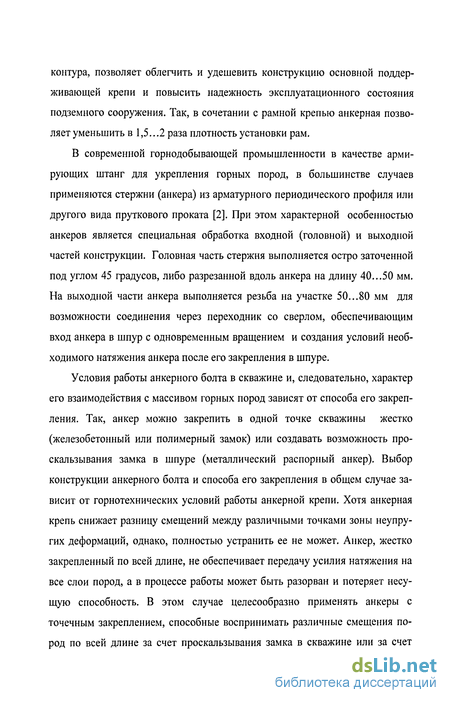 контура, позволяет облегчить и удешевить конструкцию основной поддерживающей крепи и повысить надежность эксплуатационного состояния подземного сооружения. Так, в сочетании с рамной крепью анкерная позволяет уменьшить в 1,5…2 раза плотность установки рам.

В современной горнодобывающей промышленности в качестве армирующих штанг для укрепления горных пород, в большинстве случаев применяются стержни (анкера) из арматурного периодического профиля или другого вида пруткового проката [2]. При этом характерной особенностью анкеров является специальная обработка входной (головной) и выходной частей конструкции. Головная часть стержня выполняется остро заточенной под углом 45 градусов, либо разрезанной вдоль анкера на длину 40…50 мм. На выходной части анкера выполняется резьба на участке 50…80 мм для возможности соединения через переходник со сверлом, обеспечивающим вход анкера в шпур с одновременным вращением и создания условий необходимого натяжения анкера после его закрепления в шпуре.

Условия работы анкерного болта в скважине и, следовательно, характер его взаимодействия с массивом горных пород зависят от способа его закрепления. Так, анкер можно закрепить в одной точке скважины жестко (железобетонный или полимерный замок) или создавать возможность проскальзывания замка в шпуре (металлический распорный анкер). Выбор конструкции анкерного болта и способа его закрепления в общем случае зависит от горнотехнических условий работы анкерной крепи. Хотя анкерная крепь снижает разницу смещений между различными точками зоны неупругих деформаций, однако, полностью устранить ее не может. Анкер, жестко закрепленный по всей длине, не обеспечивает передачу усилия натяжения на все слои пород, а в процессе работы может быть разорван и потеряет несущую способность. В этом случае целесообразно применять анкеры с точечным закреплением, способные воспринимать различные смещения пород по всей длине за счет проскальзывания замка в скважине или за счет

dsLib.net
библиотека диссертаций